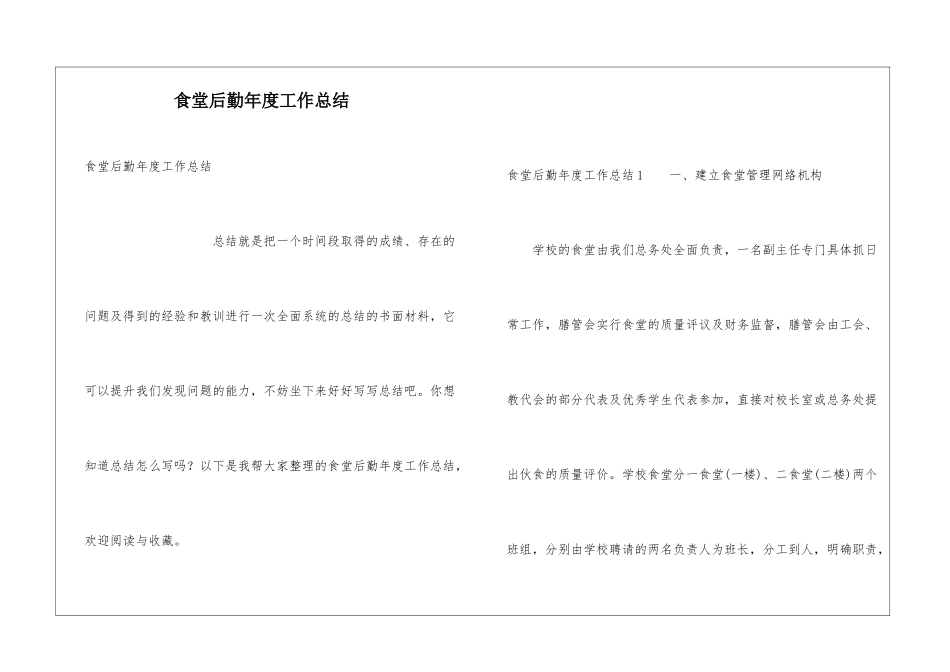 食堂后勤年度工作总结

食堂后勤年度工作总结

总结就是把一个时间段取得的成绩、存在的问题及得到的经验和教训进行一次全面系统的总结的书面材料，它可以提升我们发现问题的能力，不妨坐下来好好写写总结吧。你想知道总结怎么写吗？以下是我帮大家整理的食堂后勤年度工作总结，欢迎阅读与收藏。

食堂后勤年度工作总结1　　一、建立食堂管理网络机构

学校的食堂由我们总务处全面负责，一名副主任专门具体抓日常工作，膳管会实行食堂的质量评议及财务监督，膳管会由工会、教代会的部分代表及优秀学生代表参加，直接对校长室或总务处提出伙食的质量评价。学校食堂分一食堂(一楼)、二食堂(二楼)两个班组，分别由学校聘请的两名负责人为班长，分工到人，明确职责，